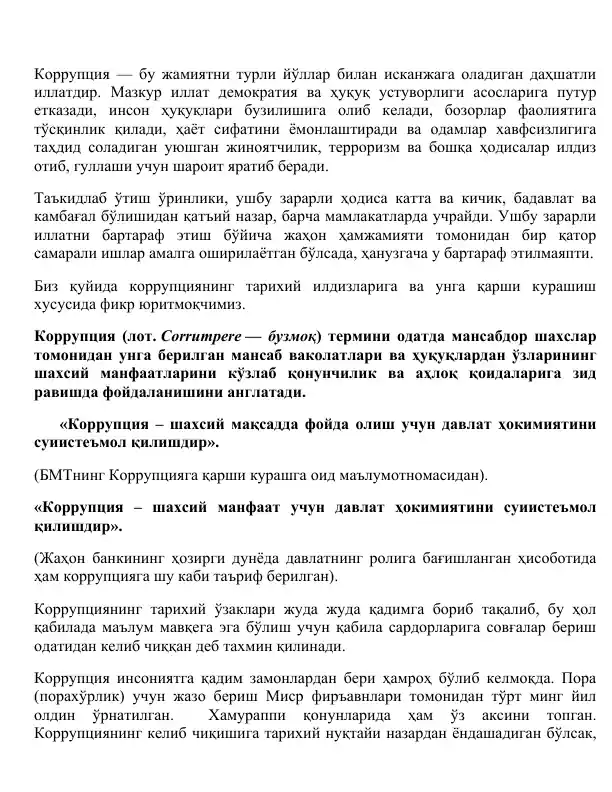 Коррупция — бу жамиятни турли йўллар билан исканжага оладиган даҳшатли иллатдир. Мазкур иллат демократия ва ҳуқуқ устуворлиги асосларига путур етказади, инсон ҳуқуқлари бузилишига олиб келади, бозорлар фаолиятига тўсқинлик қилади, ҳаёт сифатини ёмонлаштиради ва одамлар хавфсизлигига таҳдид соладиган уюшган жиноятчилик, терроризм ва бошқа ҳодисалар илдиз отиб, гуллаши учун шароит яратиб беради.

Таъкидлаб ўтиш ўринлики, ушбу зарарли ҳодиса катта ва кичик, бадавлат ва камбағал бўлишидан қатъий назар, барча мамлакатларда учрайди. Ушбу зарарли иллатни бартараф этиш бўйича жаҳон ҳамжамияти томонидан бир қатор самарали ишлар амалга оширилаётган бўлсада, ҳанузгача у бартараф этилмаяпти.

Биз қуйида коррупциянинг тарихий илдизларига ва унга қарши курашиш хусусида фикр юритмоқчимиз.

Коррупция (лот. Corrumpere — бузмоқ) термини одатда мансабдор шахслар томонидан унга берилган мансаб ваколатлари ва ҳуқуқлардан ўзларининг шахсий манфаатларини кўзлаб қонунчилик ва аҳлоқ қоидаларига зид равишда фойдаланишини англатади.

«Коррупция – шахсий мақсадда фойда олиш учун давлат ҳокимиятини суиистеъмол қилишдир».

(БМТнинг Коррупцияга қарши курашга оид маълумотномасидан).

«Коррупция – шахсий манфаат учун давлат ҳокимиятини суиистеъмол қилишдир».

(Жаҳон банкининг ҳозирги дунёда давлатнинг ролига бағишланган ҳисоботида ҳам коррупцияга шу каби таъриф берилган).

Коррупциянинг тарихий ўзаклари жуда жуда қадимга бориб тақалиб, бу ҳол қабилада маълум мавқега эга бўлиш учун қабила сардорларига совғалар бериш одатидан келиб чиққан деб тахмин қилинади.

Коррупция инсониятга қадим замонлардан бери ҳамроҳ бўлиб келмоқда. Пора (порахўрлик) учун жазо бериш Миср фиръавнлари томонидан тўрт минг йил олдин ўрнатилган. Хамураппи қонунларида ҳам ўз аксини топган. Коррупциянинг келиб чиқишига тарихий нуқтайи назардан ёндашадиган бўлсак,